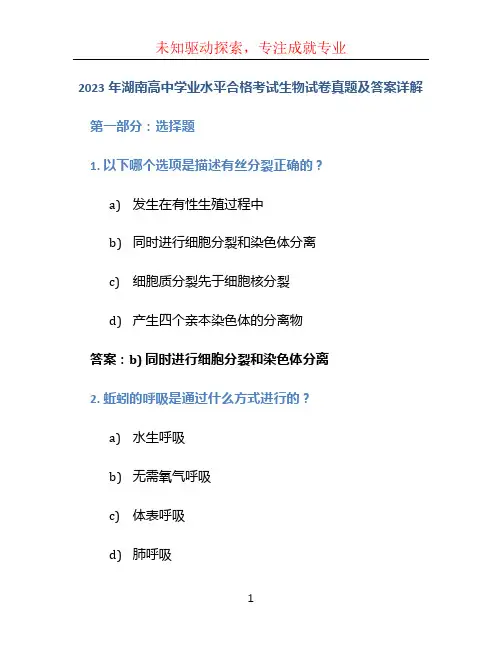 未知驱动探索，专注成就专业

2023 年湖南高中学业水平合格考试生物试卷真题及答案详解

第一部分：选择题

1. 以下哪个选项是描述有丝分裂正确的？

a) 发生在有性生殖过程中

b) 同时进行细胞分裂和染色体分离

c) 细胞质分裂先于细胞核分裂

d) 产生四个亲本染色体的分离物

答案：b) 同时进行细胞分裂和染色体分离

2. 蚯蚓的呼吸是通过什么方式进行的？

a) 水生呼吸

b) 无需氧气呼吸

c) 体表呼吸

d) 肺呼吸

1